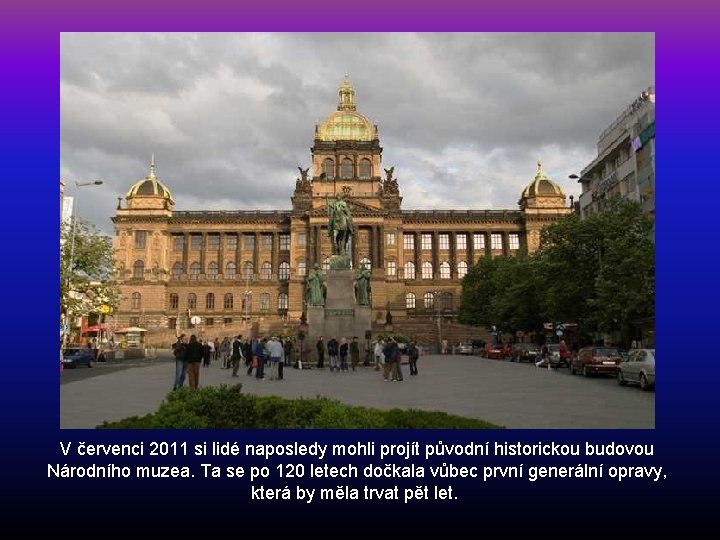 V červenci 2011 si lidé naposledy mohli projít původní historickou budovou Národního muzea. Ta se po 120 letech dočkala vůbec první generální opravy, která by měla trvat pět let.